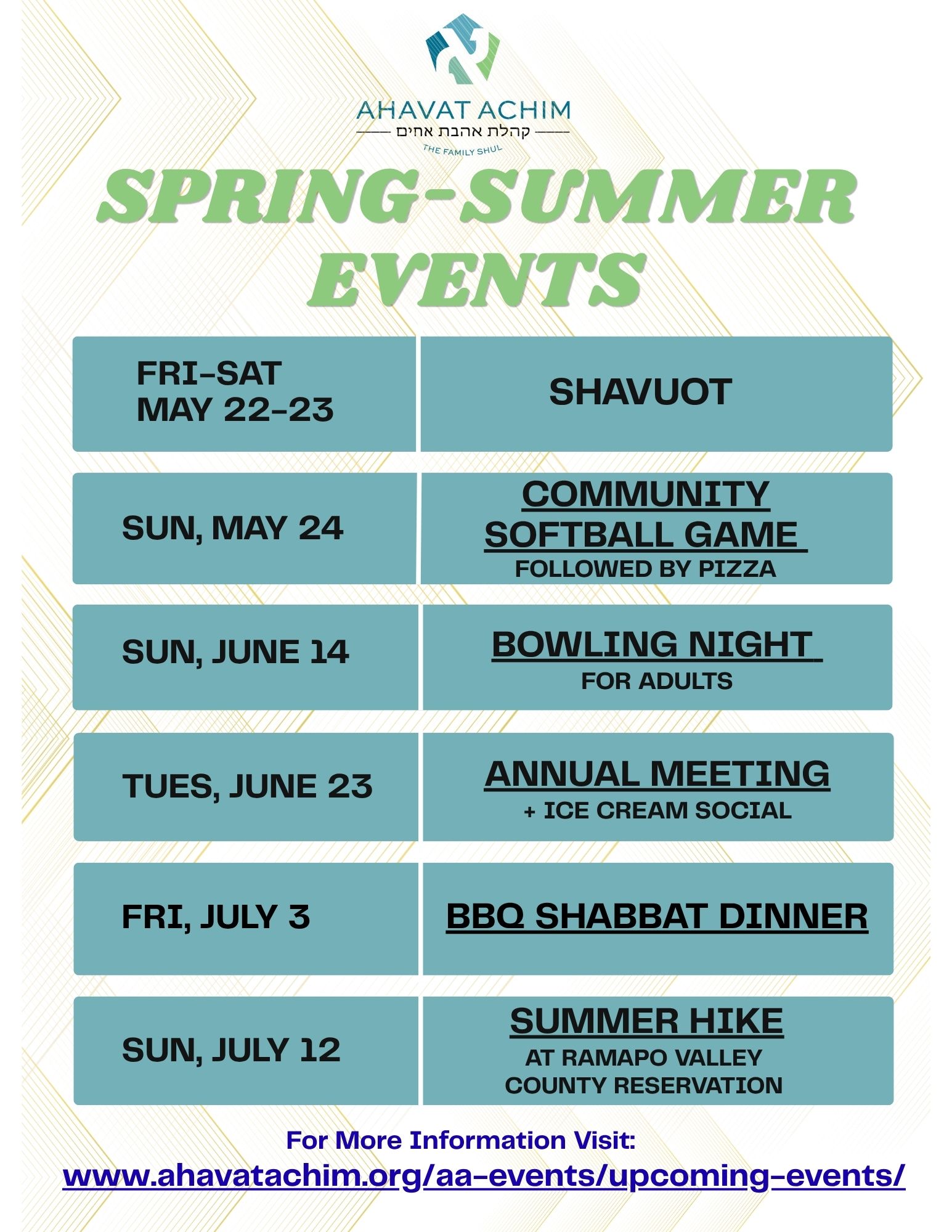 AHAVAT ACHIM
קהלת אהבת אחים
THE FAMILY SHUL

SPRING-SUMMER EVENTS

FRI-SAT
MAY 22-23

SHAVUOT

SUN, MAY 24

COMMUNITY SOFTBALL GAME
FOLLOWED BY PIZZA

SUN, JUNE 14

BOWLING NIGHT
FOR ADULTS

TUES, JUNE 23

ANNUAL MEETING
+ ICE CREAM SOCIAL

FRI, JULY 3

BBQ SHABBAT DINNER

SUN, JULY 12

SUMMER HIKE
AT RAMAPO VALLEY COUNTY RESERVATION

For More Information Visit:
www.ahavatachim.org/aa-events/upcoming-events/